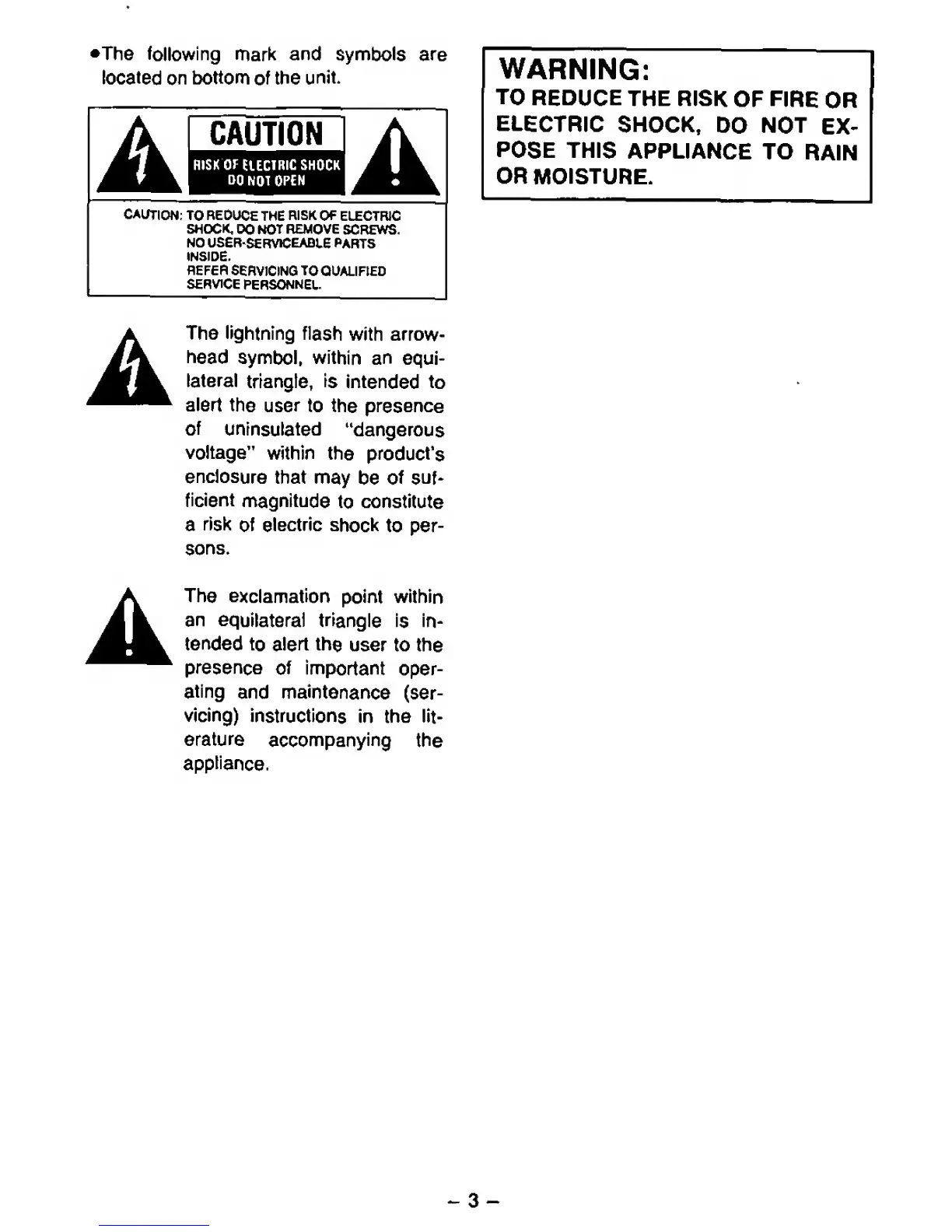 •The following mark and symbols are located on bottom of the unit.

CAUTION
RISK OF ELECTRIC SHOCK
DO NOT OPEN

CAUTION: TO REDUCE THE RISK OF ELECTRIC SHOCK, DO NOT REMOVE SCREWS. NO USER-SERVICEABLE PARTS INSIDE. REFER SERVICING TO QUALIFIED SERVICE PERSONNEL.

The lightning flash with arrowhead symbol, within an equilateral triangle, is intended to alert the user to the presence of uninsulated "dangerous voltage" within the product's enclosure that may be of sufficient magnitude to constitute a risk of electric shock to persons.

The exclamation point within an equilateral triangle is intended to alert the user to the presence of important operating and maintenance (servicing) instructions in the literature accompanying the appliance.

WARNING:
TO REDUCE THE RISK OF FIRE OR ELECTRIC SHOCK, DO NOT EXPOSE THIS APPLIANCE TO RAIN OR MOISTURE.

– 3 –